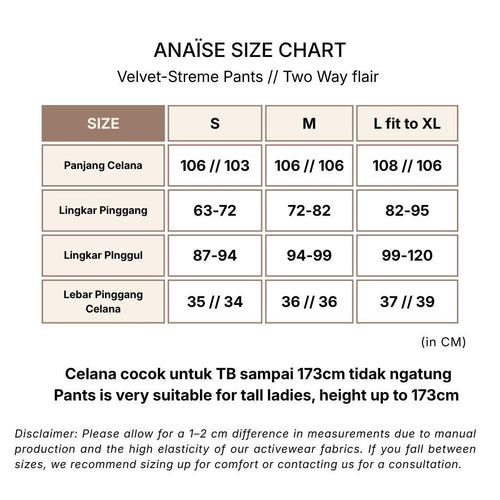 ANAÏSE SIZE CHART
Velvet-Streme Pants // Two Way flair

| SIZE | S | M | L fit to XL |
|---|---|---|---|
| Panjang Celana | 106 // 103 | 106 // 106 | 108 // 106 |
| Lingkar Pinggang | 63-72 | 72-82 | 82-95 |
| Lingkar PInggul | 87-94 | 94-99 | 99-120 |
| Lebar Pinggang Celana | 35 // 34 | 36 // 36 | 37 // 39 |

(in CM)

Celana cocok untuk TB sampai 173cm tidak ngatung
Pants is very suitable for tall ladies, height up to 173cm

Disclaimer: Please allow for a 1–2 cm difference in measurements due to manual production and the high elasticity of our activewear fabrics. If you fall between sizes, we recommend sizing up for comfort or contacting us for a consultation.